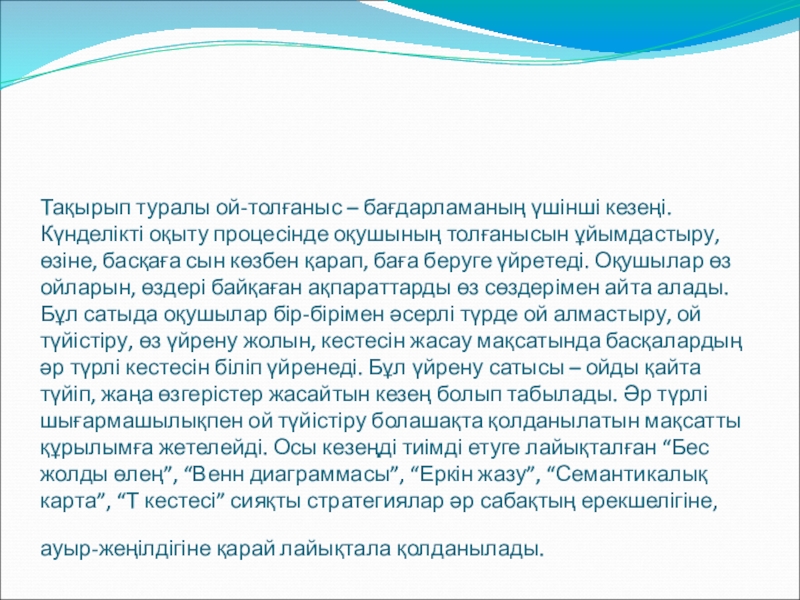 Тақырып туралы ой-толғаныс – бағдарламаның үшінші кезеңі. Күнделікті оқыту процесінде оқушының толғанысын ұйымдастыру, өзіне, басқаға сын көзбен қарап, баға беруге үйретеді. Оқушылар өз ойларын, өздері байқаған ақпараттарды өз сөздерімен айта алады. Бұл сатыда оқушылар бір-бірімен әсерлі түрде ой алмастыру, ой түйістіру, өз үйрену жолын, кестесін жасау мақсатында басқалардың әр түрлі кестесін біліп үйренеді. Бұл үйрену сатысы – ойды қайта түйіп, жаңа өзгерістер жасайтын кезең болып табылады. Әр түрлі шығармашылықпен ой түйістіру болашақта қолданылатын мақсатты құрылымға жетелейді. Осы кезеңді тиімді етуге лайықталған “Бес жолды өлең”, “Венн диаграммасы”, “Еркін жазу”, “Семантикалық карта”, “Т кестесі” сияқты стратегиялар әр сабақтың ерекшелігіне,

ауыр-жеңілдігіне қарай лайықтала қолданылады.